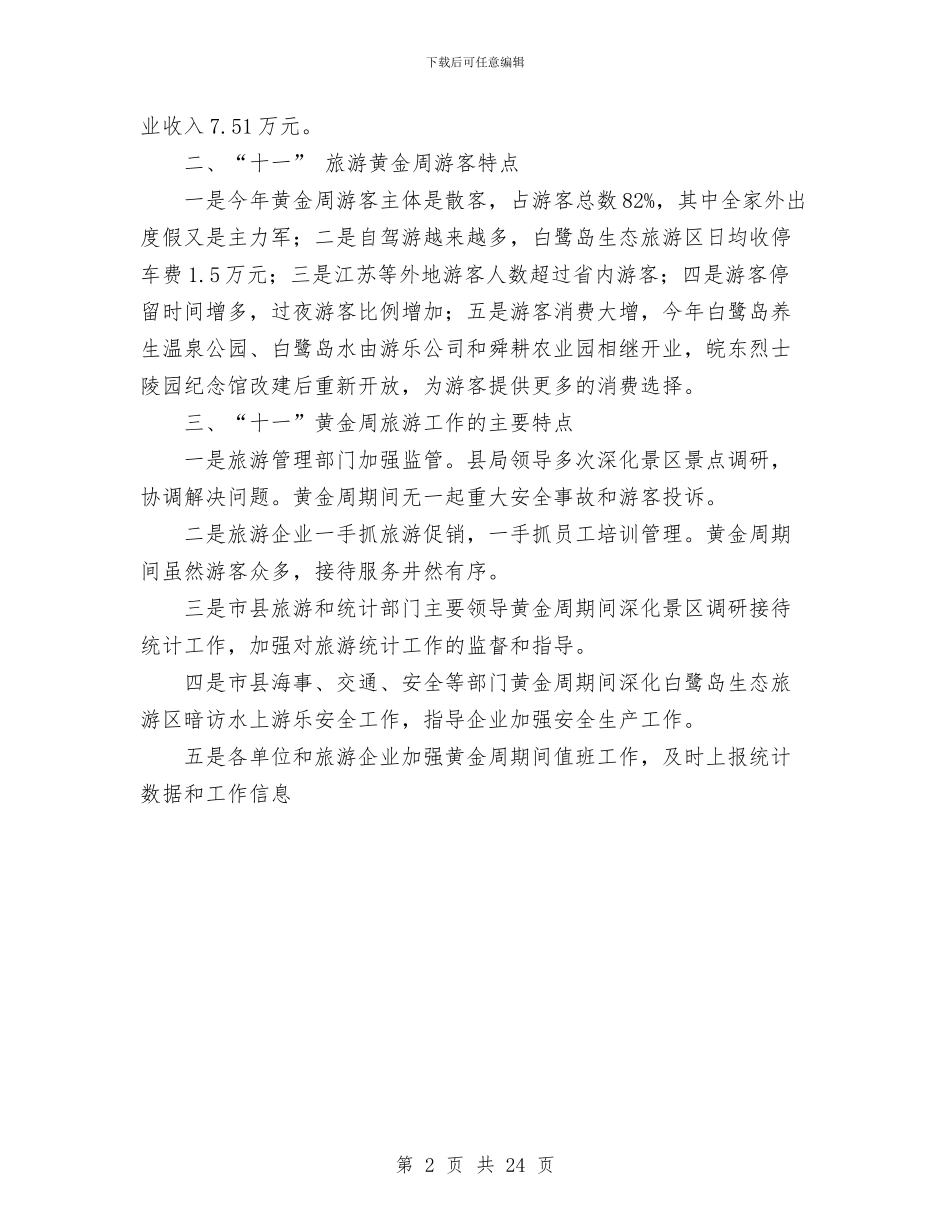 下载后可任意编辑

业收入 7.51 万元。

二、“十一” 旅游黄金周游客特点

一是今年黄金周游客主体是散客，占游客总数 82%，其中全家外出度假又是主力军；二是自驾游越来越多，白鹭岛生态旅游区日均收停车费 1.5 万元；三是江苏等外地游客人数超过省内游客；四是游客停留时间增多，过夜游客比例增加；五是游客消费大增，今年白鹭岛养生温泉公园、白鹭岛水由游乐公司和舜耕农业园相继开业，皖东烈士陵园纪念馆改建后重新开放，为游客提供更多的消费选择。

三、“十一”黄金周旅游工作的主要特点

一是旅游管理部门加强监管。县局领导多次深化景区景点调研，协调解决问题。黄金周期间无一起重大安全事故和游客投诉。

二是旅游企业一手抓旅游促销，一手抓员工培训管理。黄金周期间虽然游客众多，接待服务井然有序。

三是市县旅游和统计部门主要领导黄金周期间深化景区调研接待统计工作，加强对旅游统计工作的监督和指导。

四是市县海事、交通、安全等部门黄金周期间深化白鹭岛生态旅游区暗访水上游乐安全工作，指导企业加强安全生产工作。

五是各单位和旅游企业加强黄金周期间值班工作，及时上报统计数据和工作信息

第 2 页 共 24 页